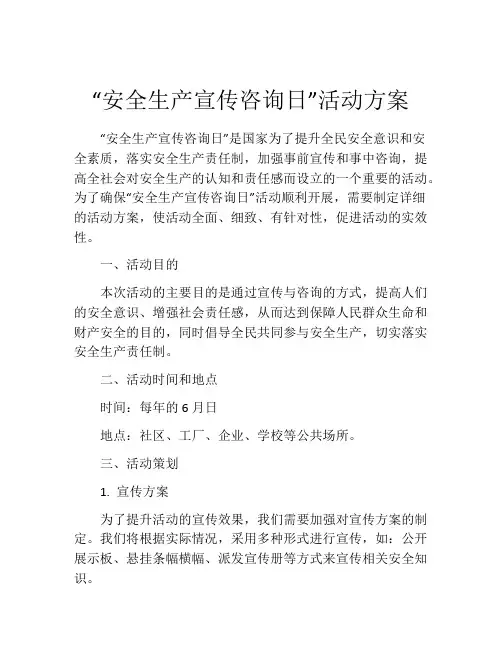 “安全生产宣传咨询日”活动方案

“安全生产宣传咨询日”是国家为了提升全民安全意识和安全素质，落实安全生产责任制，加强事前宣传和事中咨询，提高全社会对安全生产的认知和责任感而设立的一个重要的活动。为了确保“安全生产宣传咨询日”活动顺利开展，需要制定详细的活动方案，使活动全面、细致、有针对性，促进活动的实效性。

一、活动目的

本次活动的主要目的是通过宣传与咨询的方式，提高人们的安全意识、增强社会责任感，从而达到保障人民群众生命和财产安全的目的，同时倡导全民共同参与安全生产，切实落实安全生产责任制。

二、活动时间和地点

时间：每年的 6 月日

地点：社区、工厂、企业、学校等公共场所。

三、活动策划

1. 宣传方案

为了提升活动的宣传效果，我们需要加强对宣传方案的制定。我们将根据实际情况，采用多种形式进行宣传，如：公开展示板、悬挂条幅横幅、派发宣传册等方式来宣传相关安全知识。